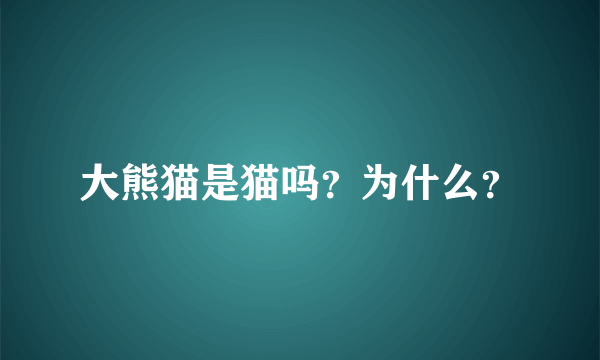 大熊猫是猫吗？为什么？